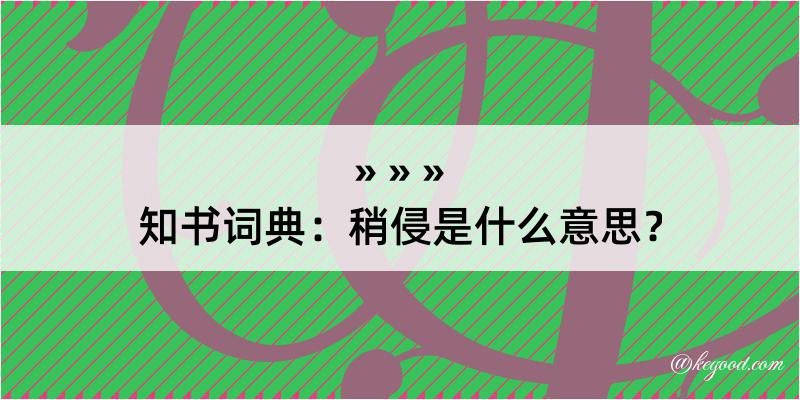 » » »
知书词典：稍侵是什么意思？

@kegood.com